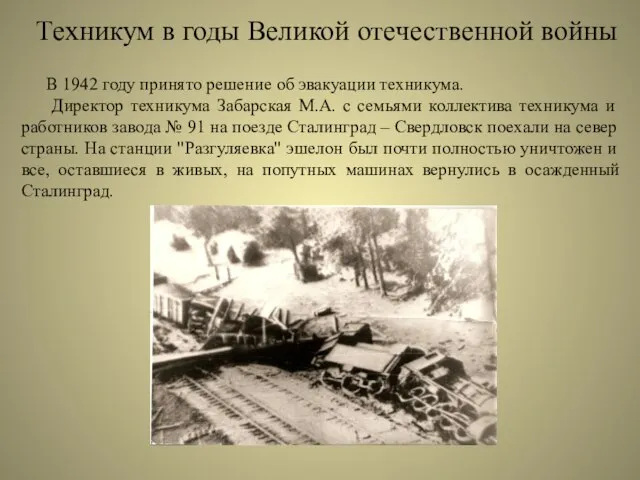 Техникум в годы Великой отечественной войны

В 1942 году принято решение об эвакуации техникума.

Директор техникума Забарская М.А. с семьями коллектива техникума и работников завода № 91 на поезде Сталинград – Свердловск поехали на север страны. На станции "Разгуляевка" эшелон был почти полностью уничтожен и все, оставшиеся в живых, на попутных машинах вернулись в осажденный Сталинград.